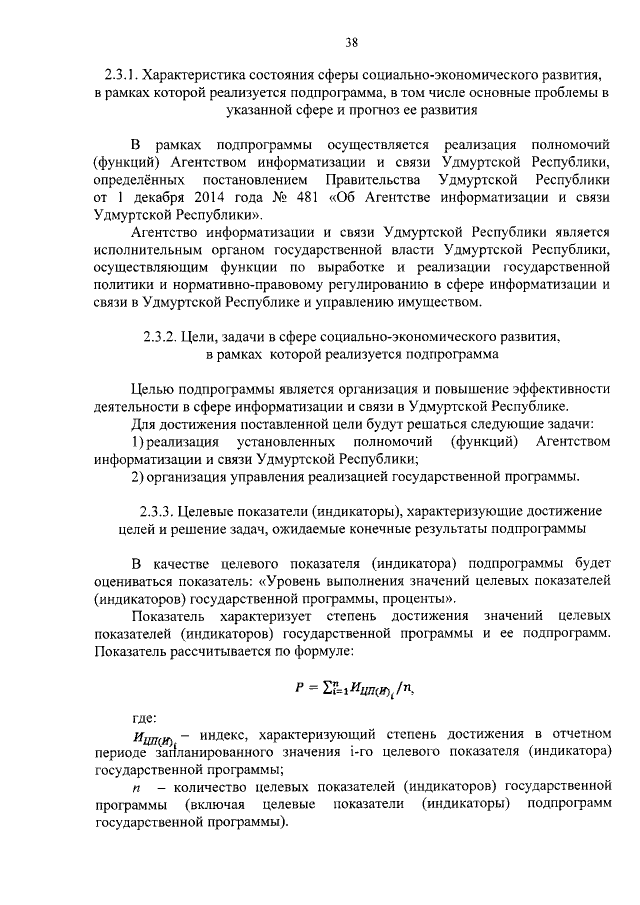 38

2.3.1. Характеристика состояния сферы социально-экономического развития, в рамках которой реализуется подпрограмма, в том числе основные проблемы в указанной сфере и прогноз ее развития

В рамках подпрограммы осуществляется реализация полномочий (функций) Агентством информатизации и связи Удмуртской Республики, определённых постановлением Правительства Удмуртской Республики от 1 декабря 2014 года № 481 «Об Агентстве информатизации и связи Удмуртской Республики».

Агентство информатизации и связи Удмуртской Республики является исполнительным органом государственной власти Удмуртской Республики, осуществляющим функции по выработке и реализации государственной политики и нормативно-правовому регулированию в сфере информатизации и связи в Удмуртской Республике и управлению имуществом.

2.3.2. Цели, задачи в сфере социально-экономического развития, в рамках которой реализуется подпрограмма

Целью подпрограммы является организация и повышение эффективности деятельности в сфере информатизации и связи в Удмуртской Республике.

Для достижения поставленной цели будут решаться следующие задачи:

1) реализация установленных полномочий (функций) Агентством информатизации и связи Удмуртской Республики;

2) организация управления реализацией государственной программы.

2.3.3. Целевые показатели (индикаторы), характеризующие достижение целей и решение задач, ожидаемые конечные результаты подпрограммы

В качестве целевого показателя (индикатора) подпрограммы будет оцениваться показатель: «Уровень выполнения значений целевых показателей (индикаторов) государственной программы, проценты».

Показатель характеризует степень достижения значений целевых показателей (индикаторов) государственной программы и ее подпрограмм. Показатель рассчитывается по формуле:

$P = \sum_{i=1}^{n} И_{ЦП(И)_i}/n,$

где:

$И_{ЦП(И)_i}$ – индекс, характеризующий степень достижения в отчетном периоде запланированного значения i-го целевого показателя (индикатора) государственной программы;

$n$ – количество целевых показателей (индикаторов) государственной программы (включая целевые показатели (индикаторы) подпрограмм государственной программы).